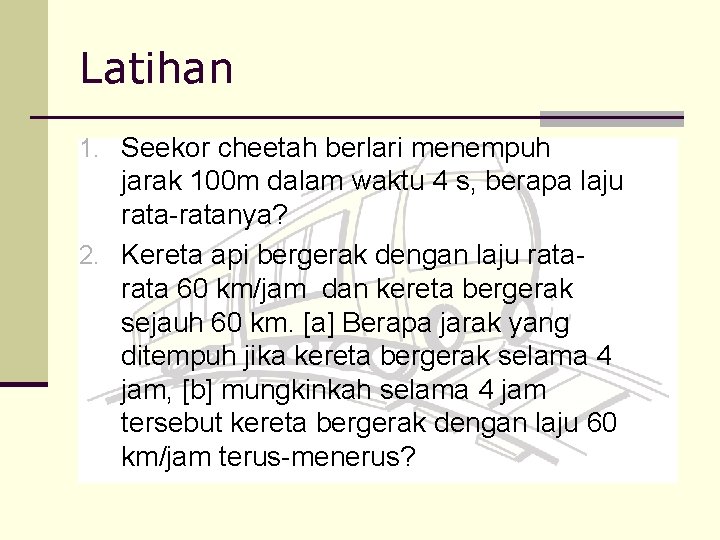 Latihan

1. Seekor cheetah berlari menempuh jarak 100m dalam waktu 4 s, berapa laju rata-ratanya?

2. Kereta api bergerak dengan laju rata-rata 60 km/jam dan kereta bergerak sejauh 60 km. [a] Berapa jarak yang ditempuh jika kereta bergerak selama 4 jam, [b] mungkinkah selama 4 jam tersebut kereta bergerak dengan laju 60 km/jam terus-menerus?